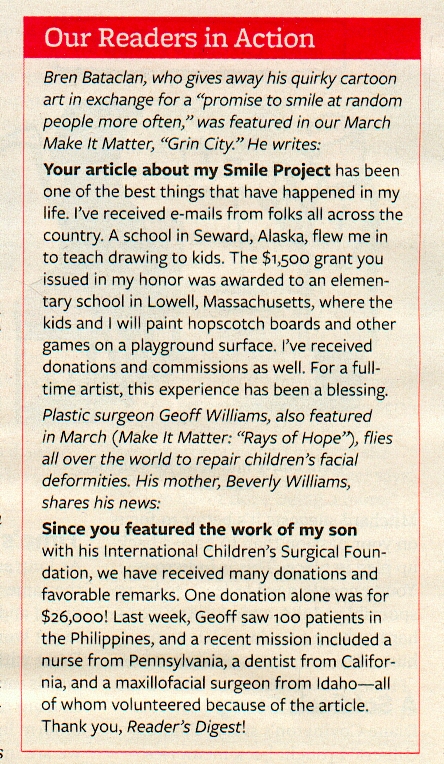 Our Readers in Action

Bren Bataclan, who gives away his quirky cartoon art in exchange for a "promise to smile at random people more often," was featured in our March Make It Matter, "Grin City." He writes:

Your article about my Smile Project has been one of the best things that have happened in my life. I've received e-mails from folks all across the country. A school in Seward, Alaska, flew me in to teach drawing to kids. The $1,500 grant you issued in my honor was awarded to an elementary school in Lowell, Massachusetts, where the kids and I will paint hopscotch boards and other games on a playground surface. I've received donations and commissions as well. For a full-time artist, this experience has been a blessing.

Plastic surgeon Geoff Williams, also featured in March (Make It Matter: "Rays of Hope"), flies all over the world to repair children's facial deformities. His mother, Beverly Williams, shares his news:

Since you featured the work of my son with his International Children's Surgical Foundation, we have received many donations and favorable remarks. One donation alone was for $26,000! Last week, Geoff saw 100 patients in the Philippines, and a recent mission included a nurse from Pennsylvania, a dentist from California, and a maxillofacial surgeon from Idaho—all of whom volunteered because of the article. Thank you, Reader's Digest!